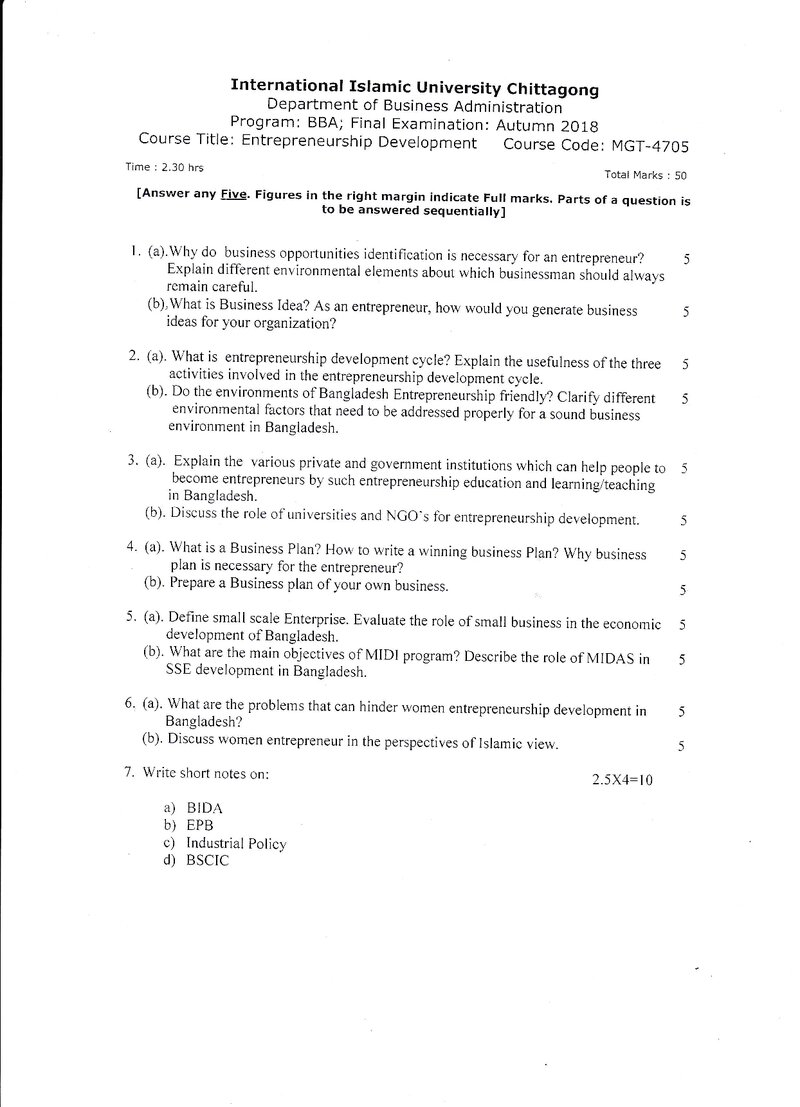 International Islamic University Chittagong
Department of Business Administration
Program: BBA; Final Examination: Autumn 2018
Course Title: Entrepreneurship Development Course Code: MGT-4705

Time : 2.30 hrs Total Marks : 50

[Answer any Five. Figures in the right margin indicate Full marks. Parts of a question is to be answered sequentially]

1. (a).Why do business opportunities identification is necessary for an entrepreneur? Explain different environmental elements about which businessman should always remain careful. 5
(b).What is Business Idea? As an entrepreneur, how would you generate business ideas for your organization? 5

2. (a). What is entrepreneurship development cycle? Explain the usefulness of the three activities involved in the entrepreneurship development cycle. 5
(b). Do the environments of Bangladesh Entrepreneurship friendly? Clarify different environmental factors that need to be addressed properly for a sound business environment in Bangladesh. 5

3. (a). Explain the various private and government institutions which can help people to become entrepreneurs by such entrepreneurship education and learning/teaching in Bangladesh. 5
(b). Discuss the role of universities and NGO's for entrepreneurship development. 5

4. (a). What is a Business Plan? How to write a winning business Plan? Why business plan is necessary for the entrepreneur? 5
(b). Prepare a Business plan of your own business. 5

5. (a). Define small scale Enterprise. Evaluate the role of small business in the economic development of Bangladesh. 5
(b). What are the main objectives of MIDI program? Describe the role of MIDAS in SSE development in Bangladesh. 5

6. (a). What are the problems that can hinder women entrepreneurship development in Bangladesh? 5
(b). Discuss women entrepreneur in the perspectives of Islamic view. 5

7. Write short notes on: 2.5X4=10

a) BIDA
b) EPB
c) Industrial Policy
d) BSCIC